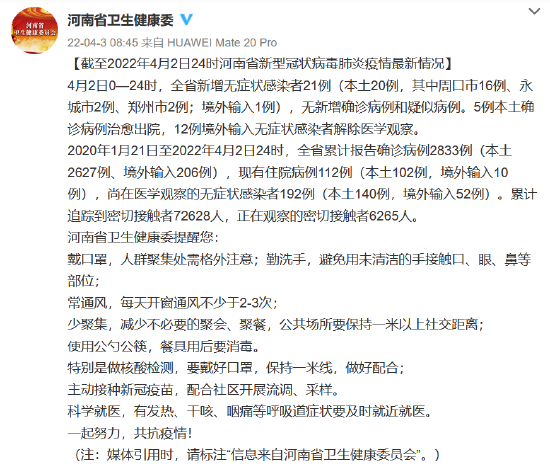 河南省
卫生健康委员会

河南省卫生健康委

22-04-3 08:45 来自 HUAWEI Mate 20 Pro

【截至2022年4月2日24时河南省新型冠状病毒肺炎疫情最新情况】

4月2日0—24时，全省新增无症状感染者21例（本土20例，其中周口市16例、永城市2例、郑州市2例；境外输入1例），无新增确诊病例和疑似病例。5例本土确诊病例治愈出院，12例境外输入无症状感染者解除医学观察。

2020年1月21日至2022年4月2日24时，全省累计报告确诊病例2833例（本土2627例、境外输入206例），现有住院病例112例（本土102例，境外输入10例），尚在医学观察的无症状感染者192例（本土140例，境外输入52例）。累计追踪到密切接触者72628人，正在观察的密切接触者6265人。

河南省卫生健康委提醒您：

戴口罩，人群聚集处需格外注意；勤洗手，避免用未清洁的手接触口、眼、鼻等部位；

常通风，每天开窗通风不少于2-3次；

少聚集，减少不必要的聚会、聚餐，公共场所要保持一米以上社交距离；

使用公勺公筷，餐具用后要消毒。

特别是做核酸检测，要戴好口罩，保持一米线，做好配合；

主动接种新冠疫苗，配合社区开展流调、采样。

科学就医，有发热、干咳、咽痛等呼吸道症状要及时就近就医。

一起努力，共抗疫情！

（注：媒体引用时，请标注“信息来自河南省卫生健康委员会”。）